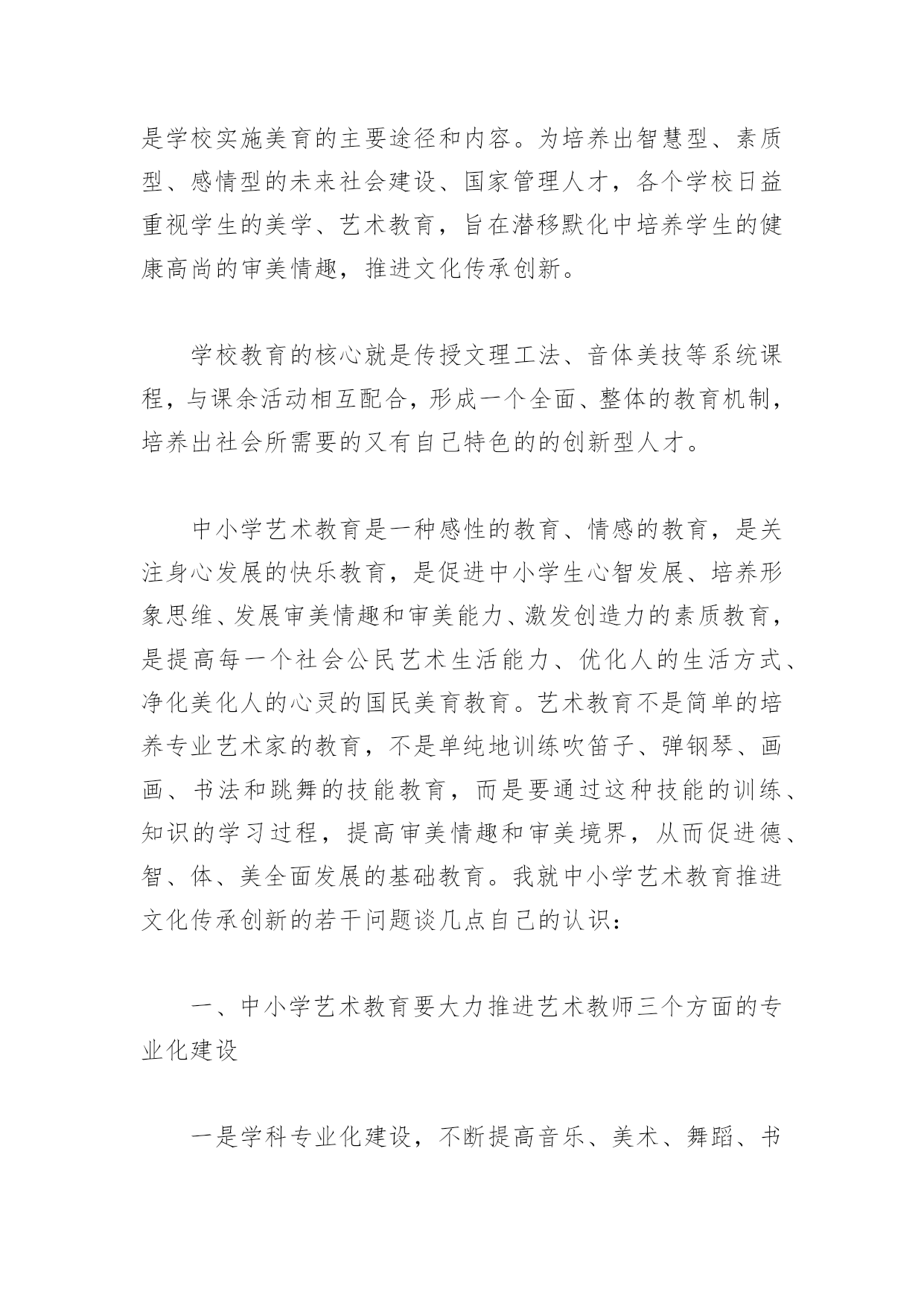 是学校实施美育的主要途径和内容。为培养出智慧型、素质型、感情型的未来社会建设、国家管理人才，各个学校日益重视学生的美学、艺术教育，旨在潜移默化中培养学生的健康高尚的审美情趣，推进文化传承创新。

学校教育的核心就是传授文理工法、音体美技等系统课程，与课余活动相互配合，形成一个全面、整体的教育机制，培养出社会所需要的又有自己特色的的创新型人才。

中小学艺术教育是一种感性的教育、情感的教育，是关注身心发展的快乐教育，是促进中小学生心智发展、培养形象思维、发展审美情趣和审美能力、激发创造力的素质教育，是提高每一个社会公民艺术生活能力、优化人的生活方式、净化美化人的心灵的国民美育教育。艺术教育不是简单的培养专业艺术家的教育，不是单纯地训练吹笛子、弹钢琴、画画、书法和跳舞的技能教育，而是要通过这种技能的训练、知识的学习过程，提高审美情趣和审美境界，从而促进德、智、体、美全面发展的基础教育。我就中小学艺术教育推进文化传承创新的若干问题谈几点自己的认识：

一、中小学艺术教育要大力推进艺术教师三个方面的专业化建设

一是学科专业化建设，不断提高音乐、美术、舞蹈、书